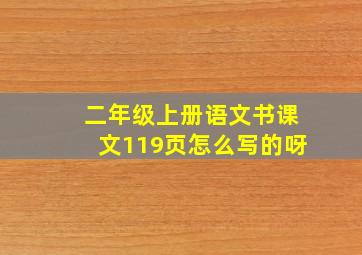 二年级上册语文书课文119页怎么写的呀